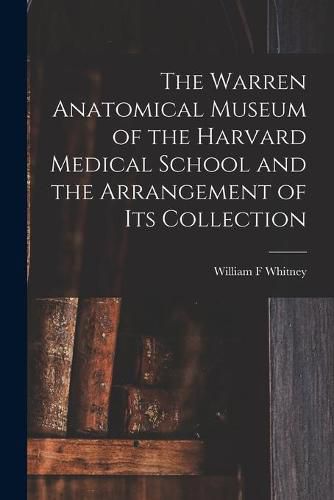 The Warren Anatomical Museum of the Harvard Medical School and the Arrangement of Its Collection

William F Whitney